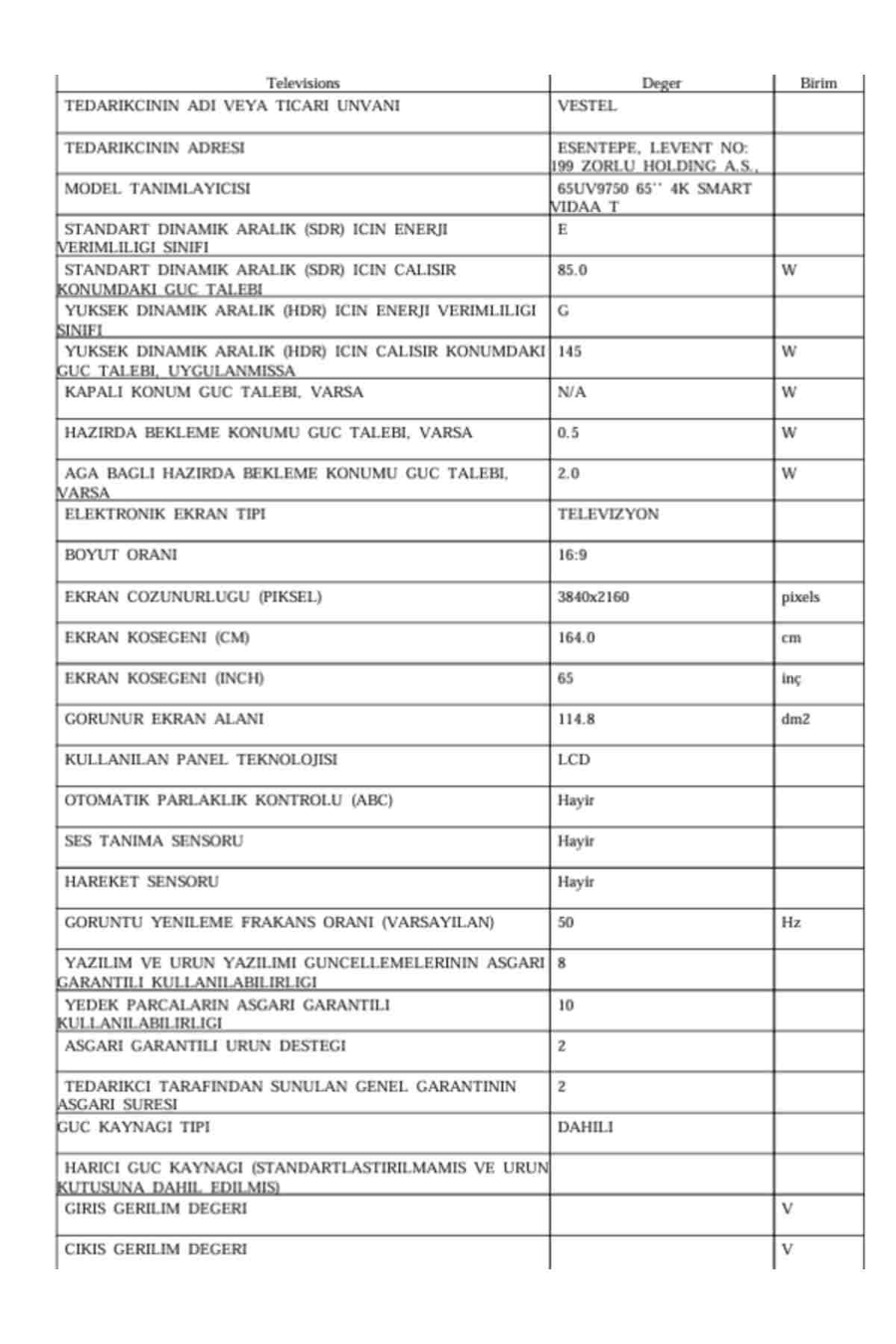 | Televisions | Deger | Birim |
|---|---|---|
| TEDARIKCININ ADI VEYA TICARI UNVANI | VESTEL | |
| TEDARIKCININ ADRESI | ESENTEPE, LEVENT NO: 199 ZORLU HOLDING A.S., | |
| MODEL TANIMLAYICISI | 65UV9750 65'' 4K SMART VIDAA T | |
| STANDART DINAMIK ARALIK (SDR) ICIN ENERJI VERIMLILIGI SINIFI | E | |
| STANDART DINAMIK ARALIK (SDR) ICIN CALISIR KONUMDAKI GUC TALEBI | 85.0 | W |
| YUKSEK DINAMIK ARALIK (HDR) ICIN ENERJI VERIMLILIGI SINIFI | G | |
| YUKSEK DINAMIK ARALIK (HDR) ICIN CALISIR KONUMDAKI GUC TALEBI, UYGULANMISSA | 145 | W |
| KAPALI KONUM GUC TALEBI, VARSA | N/A | W |
| HAZIRDA BEKLEME KONUMU GUC TALEBI, VARSA | 0.5 | W |
| AGA BAGLI HAZIRDA BEKLEME KONUMU GUC TALEBI, VARSA | 2.0 | W |
| ELEKTRONIK EKRAN TIPI | TELEVIZYON | |
| BOYUT ORANI | 16:9 | |
| EKRAN COZUNURLUGU (PIKSEL) | 3840x2160 | pixels |
| EKRAN KOSEGENI (CM) | 164.0 | cm |
| EKRAN KOSEGENI (INCH) | 65 | inç |
| GORUNUR EKRAN ALANI | 114.8 | dm2 |
| KULLANILAN PANEL TEKNOLOJISI | LCD | |
| OTOMATIK PARLAKLIK KONTROLU (ABC) | Hayir | |
| SES TANIMA SENSORU | Hayir | |
| HAREKET SENSORU | Hayir | |
| GORUNTU YENILEME FRAKANS ORANI (VARSAYILAN) | 50 | Hz |
| YAZILIM VE URUN YAZILIMI GUNCELLEMELERININ ASGARI GARANTILI KULLANILABILIRLIGI | 8 | |
| YEDEK PARCALARIN ASGARI GARANTILI KULLANILABILIRLIGI | 10 | |
| ASGARI GARANTILI URUN DESTEGI | 2 | |
| TEDARIKCI TARAFINDAN SUNULAN GENEL GARANTININ ASGARI SURESI | 2 | |
| GUC KAYNAGI TIPI | DAHILI | |
| HARICI GUC KAYNAGI (STANDARTLASTIRILMAMIS VE URUN KUTUSUNA DAHIL EDILMIS) | | |
| GIRIS GERILIM DEGERI | | V |
| CIKIS GERILIM DEGERI | | V |